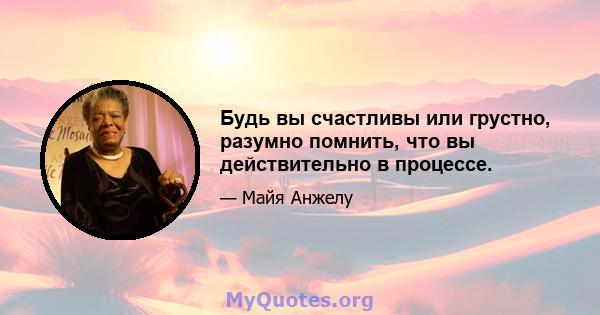 Будь вы счастливы или грустно, разумно помнить, что вы действительно в процессе.

— Майя Анжелу

MyQuotes.org